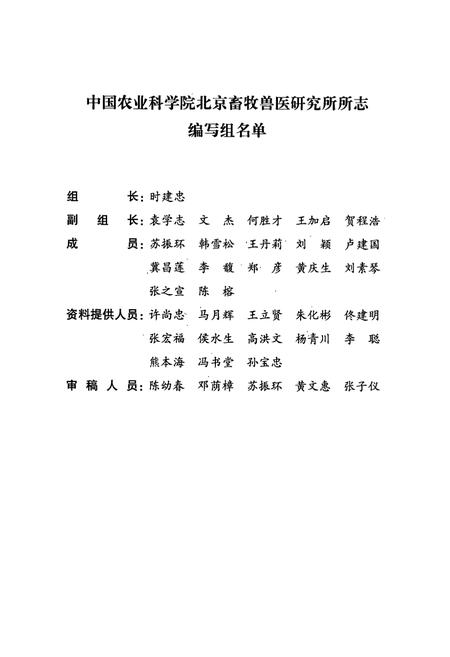 中国农业科学院北京畜牧兽医研究所所志
编写组名单

组　　长：时建忠

副 组 长：袁学志　文　杰　何胜才　王加启　贺程浩

成　　员：苏振环　韩雪松　王丹莉　刘　颖　卢建国
冀昌莲　李　馥　郑　彦　黄庆生　刘素琴
张之宣　陈　榕

资料提供人员：许尚忠　马月辉　王立贤　朱化彬　佟建明
张宏福　侯水生　高洪文　杨青川　李　聪
熊本海　冯书堂　孙宝忠

审 稿 人 员：陈幼春　邓荫樟　苏振环　黄文惠　张子仪